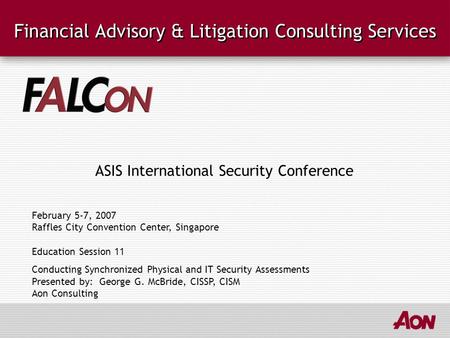 Financial Advisory & Litigation Consulting Services

FALCON

ASIS International Security Conference

February 5-7, 2007
Raffles City Convention Center, Singapore

Education Session 11

Conducting Synchronized Physical and IT Security Assessments
Presented by: George G. McBride, CISSP, CISM
Aon Consulting

AON